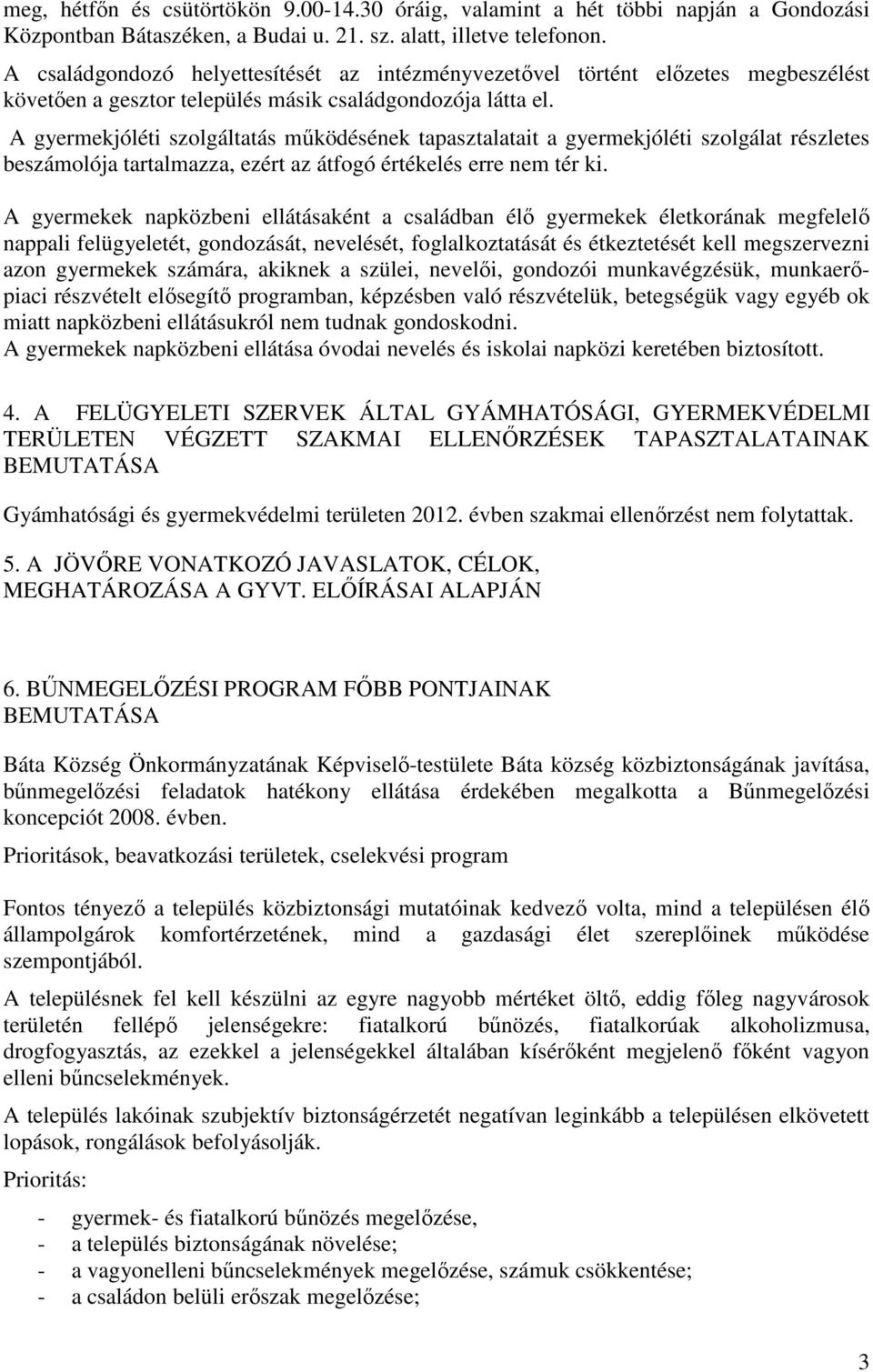 meg, hétfőn és csütörtökön 9.00-14.30 óráig, valamint a hét többi napján a Gondozási Központban Bátaszéken, a Budai u. 21. sz. alatt, illetve telefonon.
A családgondozó helyettesítését az intézményvezetővel történt előzetes megbeszélést követően a gesztor település másik családgondozója látta el.

A gyermekjóléti szolgáltatás működésének tapasztalatait a gyermekjóléti szolgálat részletes beszámolója tartalmazza, ezért az átfogó értékelés erre nem tér ki.

A gyermekek napközbeni ellátásaként a családban élő gyermekek életkorának megfelelő nappali felügyeletét, gondozását, nevelését, foglalkoztatását és étkeztetését kell megszervezni azon gyermekek számára, akiknek a szülei, nevelői, gondozói munkavégzésük, munkaerőpiaci részvételt elősegítő programban, képzésben való részvételük, betegségük vagy egyéb ok miatt napközbeni ellátásukról nem tudnak gondoskodni.
A gyermekek napközbeni ellátása óvodai nevelés és iskolai napközi keretében biztosított.

4. A FELÜGYELETI SZERVEK ÁLTAL GYÁMHATÓSÁGI, GYERMEKVÉDELMI TERÜLETEN VÉGZETT SZAKMAI ELLENŐRZÉSEK TAPASZTALATAINAK BEMUTATÁSA

Gyámhatósági és gyermekvédelmi területen 2012. évben szakmai ellenőrzést nem folytattak.

5. A JÖVŐRE VONATKOZÓ JAVASLATOK, CÉLOK, MEGHATÁROZÁSA A GYVT. ELŐÍRÁSAI ALAPJÁN

6. BŰNMEGELŐZÉSI PROGRAM FŐBB PONTJAINAK BEMUTATÁSA

Báta Község Önkormányzatának Képviselő-testülete Báta község közbiztonságának javítása, bűnmegelőzési feladatok hatékony ellátása érdekében megalkotta a Bűnmegelőzési koncepciót 2008. évben.

Prioritások, beavatkozási területek, cselekvési program

Fontos tényező a település közbiztonsági mutatóinak kedvező volta, mind a településen élő állampolgárok komfortérzetének, mind a gazdasági élet szereplőinek működése szempontjából.

A településnek fel kell készülni az egyre nagyobb mértéket öltő, eddig főleg nagyvárosok területén fellépő jelenségekre: fiatalkorú bűnözés, fiatalkorúak alkoholizmusa, drogfogyasztás, az ezekkel a jelenségekkel általában kísérőként megjelenő főként vagyon elleni bűncselekmények.

A település lakóinak szubjektív biztonságérzetét negatívan leginkább a településen elkövetett lopások, rongálások befolyásolják.

Prioritás:

- gyermek- és fiatalkorú bűnözés megelőzése,
- a település biztonságának növelése;
- a vagyonelleni bűncselekmények megelőzése, számuk csökkentése;
- a családon belüli erőszak megelőzése;

3